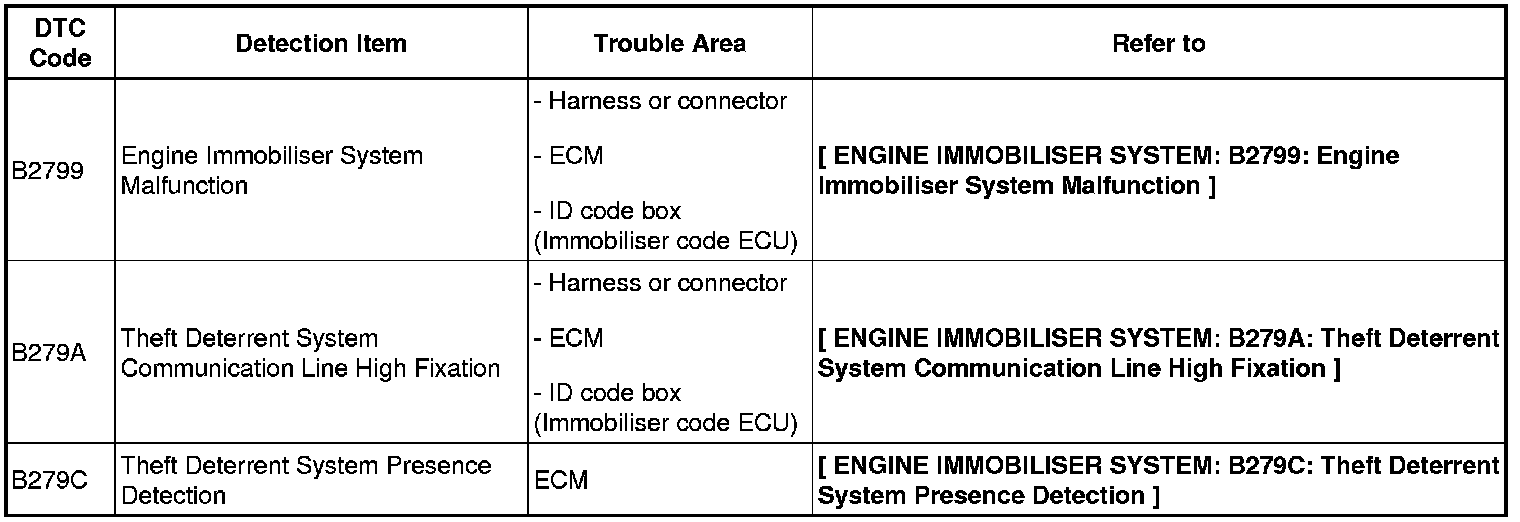 | DTC Code | Detection Item | Trouble Area | Refer to |
|---|---|---|---|
| B2799 | Engine Immobiliser System Malfunction | - Harness or connector - ECM - ID code box (Immobiliser code ECU) | [ ENGINE IMMOBILISER SYSTEM: B2799: Engine Immobiliser System Malfunction ] |
| B279A | Theft Deterrent System Communication Line High Fixation | - Harness or connector - ECM - ID code box (Immobiliser code ECU) | [ ENGINE IMMOBILISER SYSTEM: B279A: Theft Deterrent System Communication Line High Fixation ] |
| B279C | Theft Deterrent System Presence Detection | ECM | [ ENGINE IMMOBILISER SYSTEM: B279C: Theft Deterrent System Presence Detection ] |